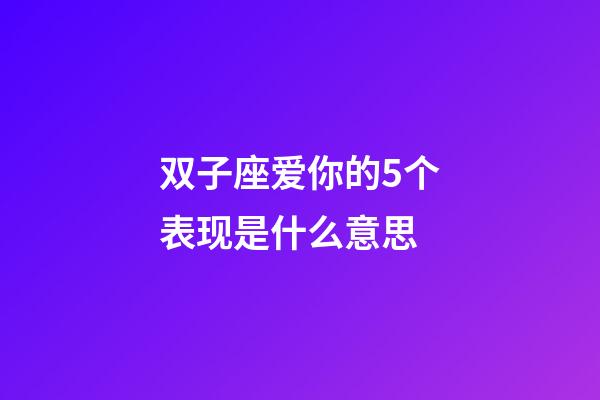 双子座爱你的5个表现是什么意思